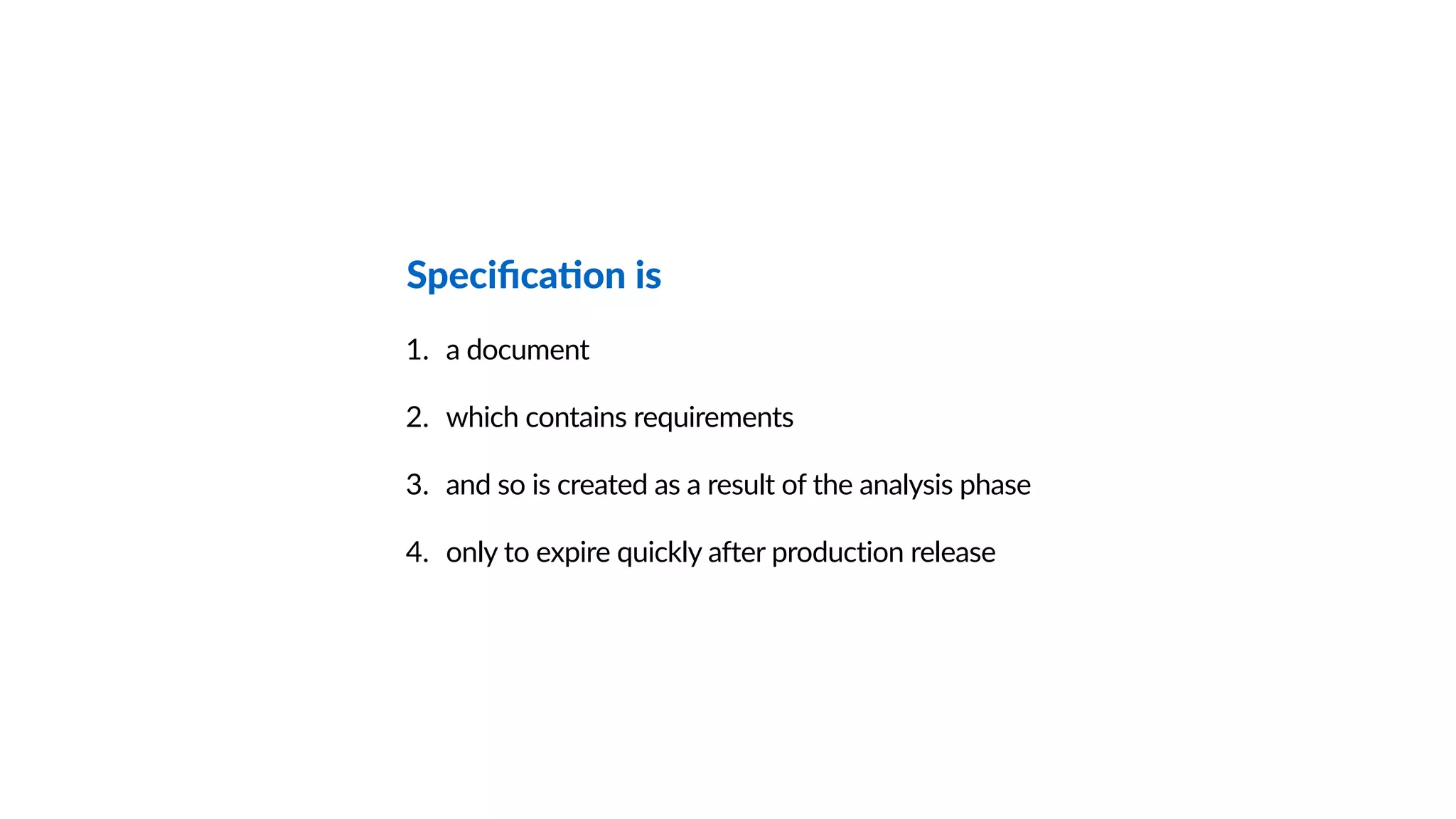 Specification is

1. a document

2. which contains requirements

3. and so is created as a result of the analysis phase

4. only to expire quickly after production release